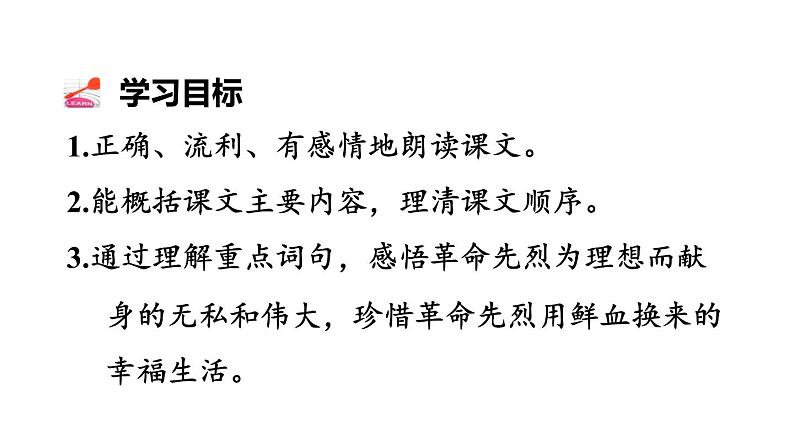 LEARN

学习目标

1.正确、流利、有感情地朗读课文。

2.能概括课文主要内容，理清课文顺序。

3.通过理解重点词句，感悟革命先烈为理想而献身的无私和伟大，珍惜革命先烈用鲜血换来的幸福生活。